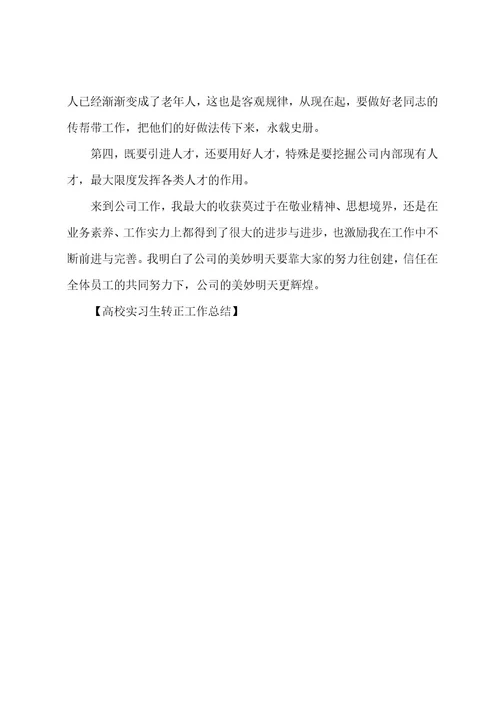 人已经渐渐变成了老年人，这也是客观规律，从现在起，要做好老同志的传帮带工作，把他们的好做法传下来，永载史册。

第四，既要引进人才，还要用好人才，特殊是要挖掘公司内部现有人才，最大限度发挥各类人才的作用。

来到公司工作，我最大的收获莫过于在敬业精神、思想境界，还是在业务素养、工作实力上都得到了很大的进步与进步，也激励我在工作中不断前进与完善。我明白了公司的美妙明天要靠大家的努力往创建，信任在全体员工的共同努力下，公司的美妙明天更辉煌。

【高校实习生转正工作总结】